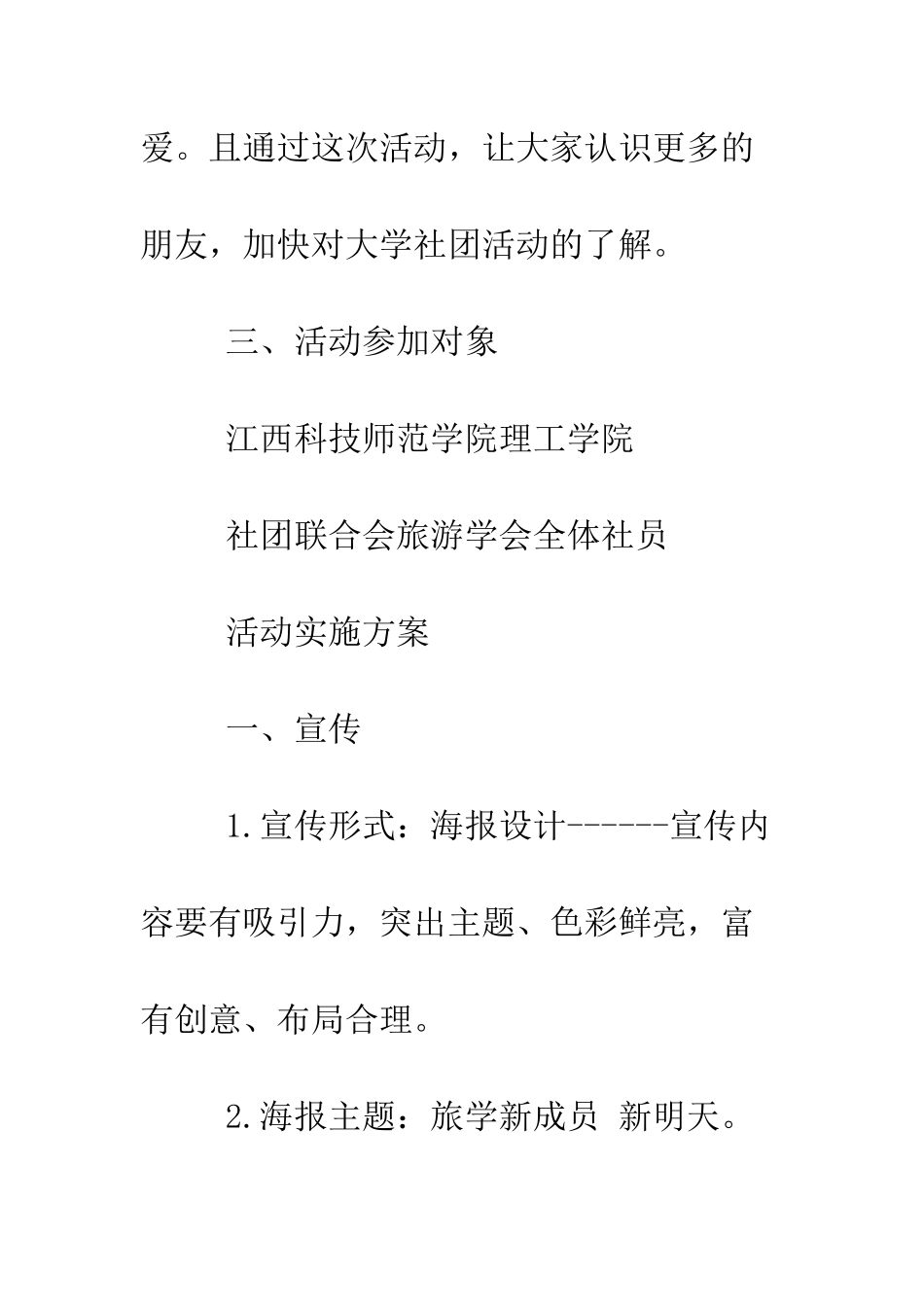 爱。且通过这次活动，让大家认识更多的朋友，加快对大学社团活动的了解。

三、活动参加对象

江西科技师范学院理工学院

社团联合会旅游学会全体社员

活动实施方案

一、宣传

1.宣传形式：海报设计------宣传内容要有吸引力，突出主题、色彩鲜亮，富有创意、布局合理。

2.海报主题：旅学新成员 新明天。